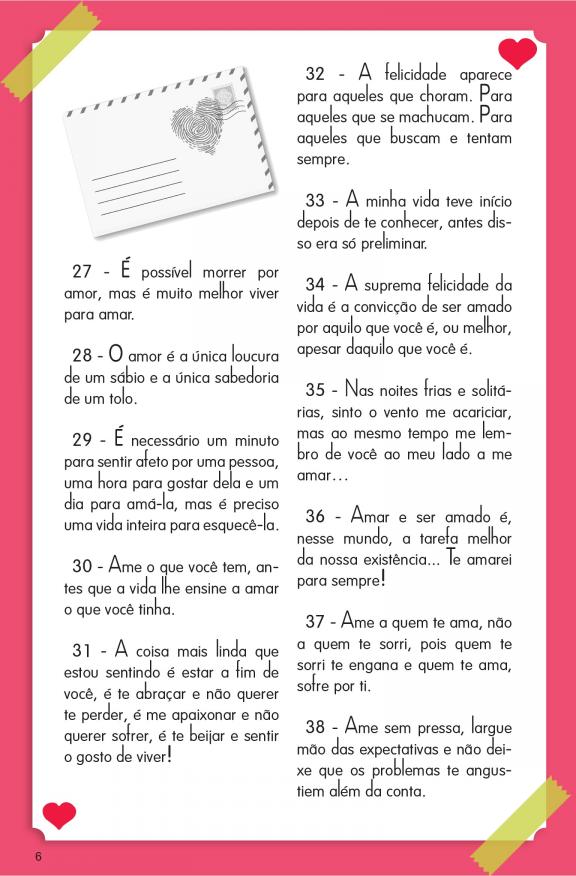 27 - É possível morrer por amor, mas é muito melhor viver para amar.

28 - O amor é a única loucura de um sábio e a única sabedoria de um tolo.

29 - É necessário um minuto para sentir afeto por uma pessoa, uma hora para gostar dela e um dia para amá-la, mas é preciso uma vida inteira para esquecê-la.

30 - Ame o que você tem, antes que a vida lhe ensine a amar o que você tinha.

31 - A coisa mais linda que estou sentindo é estar a fim de você, é te abraçar e não querer te perder, é me apaixonar e não querer sofrer, é te beijar e sentir o gosto de viver!

32 - A felicidade aparece para aqueles que choram. Para aqueles que se machucam. Para aqueles que buscam e tentam sempre.

33 - A minha vida teve início depois de te conhecer, antes disso era só preliminar.

34 - A suprema felicidade da vida é a convicção de ser amado por aquilo que você é, ou melhor, apesar daquilo que você é.

35 - Nas noites frias e solitárias, sinto o vento me acariciar, mas ao mesmo tempo me lembro de você ao meu lado a me amar...

36 - Amar e ser amado é, nesse mundo, a tarefa melhor da nossa existência... Te amarei para sempre!

37 - Ame a quem te ama, não a quem te sorri, pois quem te sorri te engana e quem te ama, sofre por ti.

38 - Ame sem pressa, largue mão das expectativas e não deixe que os problemas te angustiem além da conta.

6